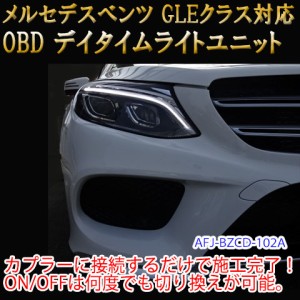 メルセデスベンツ GLEクラス対応
OBD デイタイムライトユニット

AFJ-BZCD-102A

カプラーに接続するだけで施工完了！
ON/OFFは何度でも切り換えが可能。